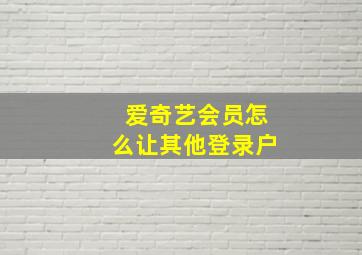 爱奇艺会员怎么让其他登录户